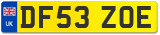 UK
DF53 ZOE